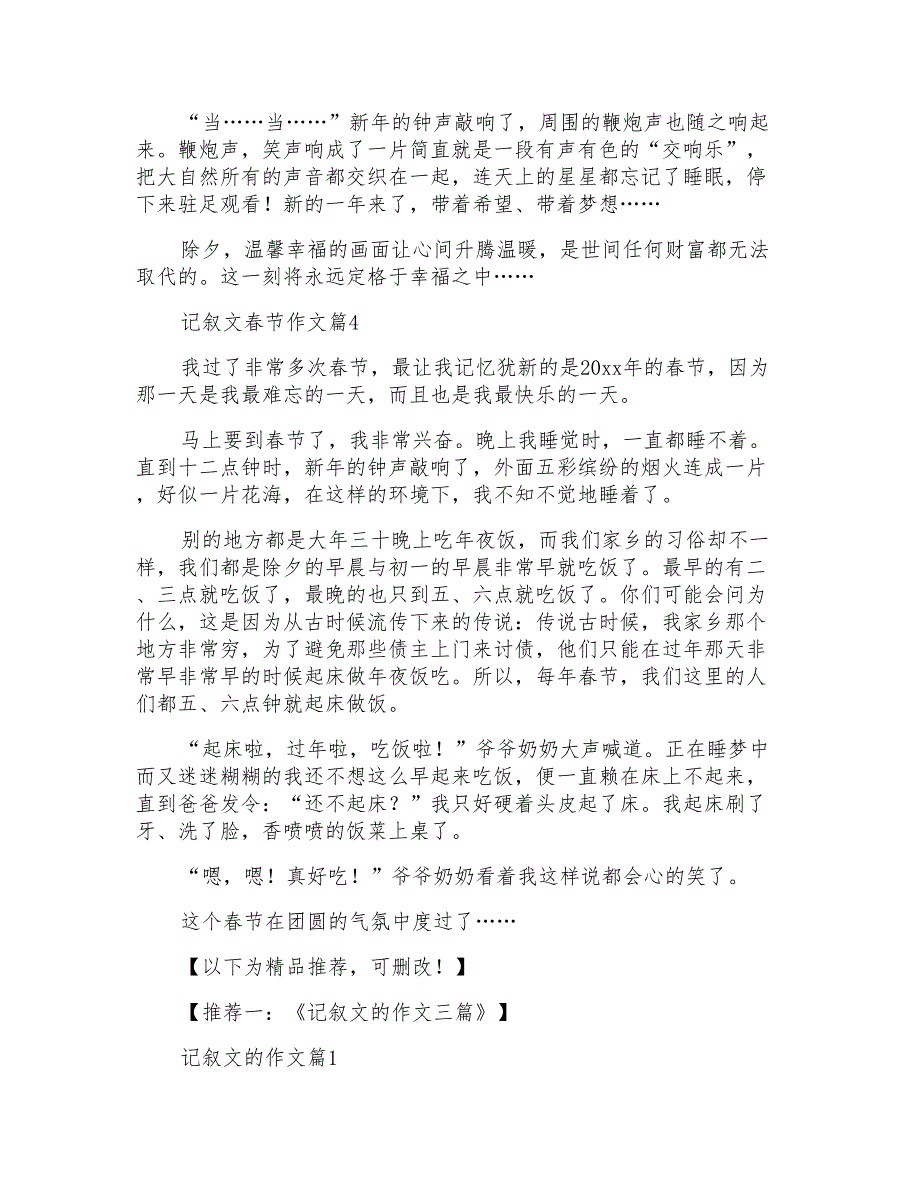 “当……当……”新年的钟声敲响了，周围的鞭炮声也随之响起来。鞭炮声，笑声响成了一片简直就是一段有声有色的“交响乐”，把大自然所有的声音都交织在一起，连天上的星星都忘记了睡眠，停下来驻足观看！新的一年来了，带着希望、带着梦想……

除夕，温馨幸福的画面让心间升腾温暖，是世间任何财富都无法取代的。这一刻将永远定格于幸福之中……

记叙文春节作文篇4

我过了非常多次春节，最让我记忆犹新的是20xx年的春节，因为那一天是我最难忘的一天，而且也是我最快乐的一天。

马上要到春节了，我非常兴奋。晚上我睡觉时，一直都睡不着。直到十二点钟时，新年的钟声敲响了，外面五彩缤纷的烟火连成一片，好似一片花海，在这样的环境下，我不知不觉地睡着了。

别的地方都是大年三十晚上吃年夜饭，而我们家乡的习俗却不一样，我们都是除夕的早晨与初一的早晨非常早就吃饭了。最早的有二、三点就吃饭了，最晚的也只到五、六点就吃饭了。你们可能会问为什么，这是因为从古时候流传下来的传说：传说古时候，我家乡那个地方非常穷，为了避免那些债主上门来讨债，他们只能在过年那天非常早非常早的时候起床做年夜饭吃。所以，每年春节，我们这里的人们都五、六点钟就起床做饭。

“起床啦，过年啦，吃饭啦！”爷爷奶奶大声喊道。正在睡梦中而又迷迷糊糊的我还不想这么早起来吃饭，便一直赖在床上不起来，直到爸爸发令：“还不起床？”我只好硬着头皮起了床。我起床刷了牙、洗了脸，香喷喷的饭菜上桌了。

“嗯，嗯！真好吃！”爷爷奶奶看着我这样说都会心的笑了。

这个春节在团圆的气氛中度过了……

【以下为精品推荐，可删改！】

【推荐一：《记叙文的作文三篇》】

记叙文的作文篇1